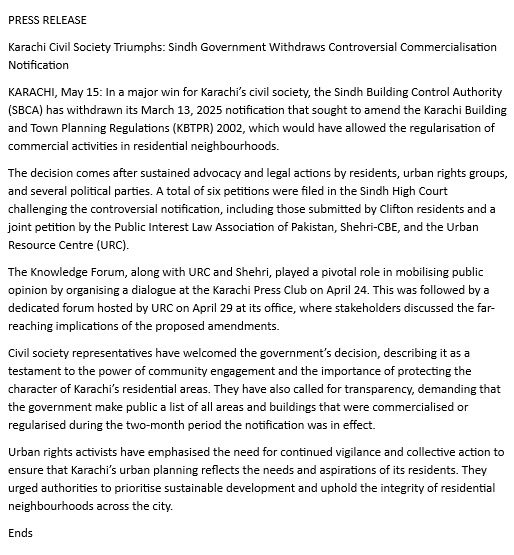 PRESS RELEASE

Karachi Civil Society Triumphs: Sindh Government Withdraws Controversial Commercialisation Notification

KARACHI, May 15: In a major win for Karachi's civil society, the Sindh Building Control Authority (SBCA) has withdrawn its March 13, 2025 notification that sought to amend the Karachi Building and Town Planning Regulations (KBTPR) 2002, which would have allowed the regularisation of commercial activities in residential neighbourhoods.

The decision comes after sustained advocacy and legal actions by residents, urban rights groups, and several political parties. A total of six petitions were filed in the Sindh High Court challenging the controversial notification, including those submitted by Clifton residents and a joint petition by the Public Interest Law Association of Pakistan, Shehri-CBE, and the Urban Resource Centre (URC).

The Knowledge Forum, along with URC and Shehri, played a pivotal role in mobilising public opinion by organising a dialogue at the Karachi Press Club on April 24. This was followed by a dedicated forum hosted by URC on April 29 at its office, where stakeholders discussed the far-reaching implications of the proposed amendments.

Civil society representatives have welcomed the government's decision, describing it as a testament to the power of community engagement and the importance of protecting the character of Karachi's residential areas. They have also called for transparency, demanding that the government make public a list of all areas and buildings that were commercialised or regularised during the two-month period the notification was in effect.

Urban rights activists have emphasised the need for continued vigilance and collective action to ensure that Karachi's urban planning reflects the needs and aspirations of its residents. They urged authorities to prioritise sustainable development and uphold the integrity of residential neighbourhoods across the city.

Ends